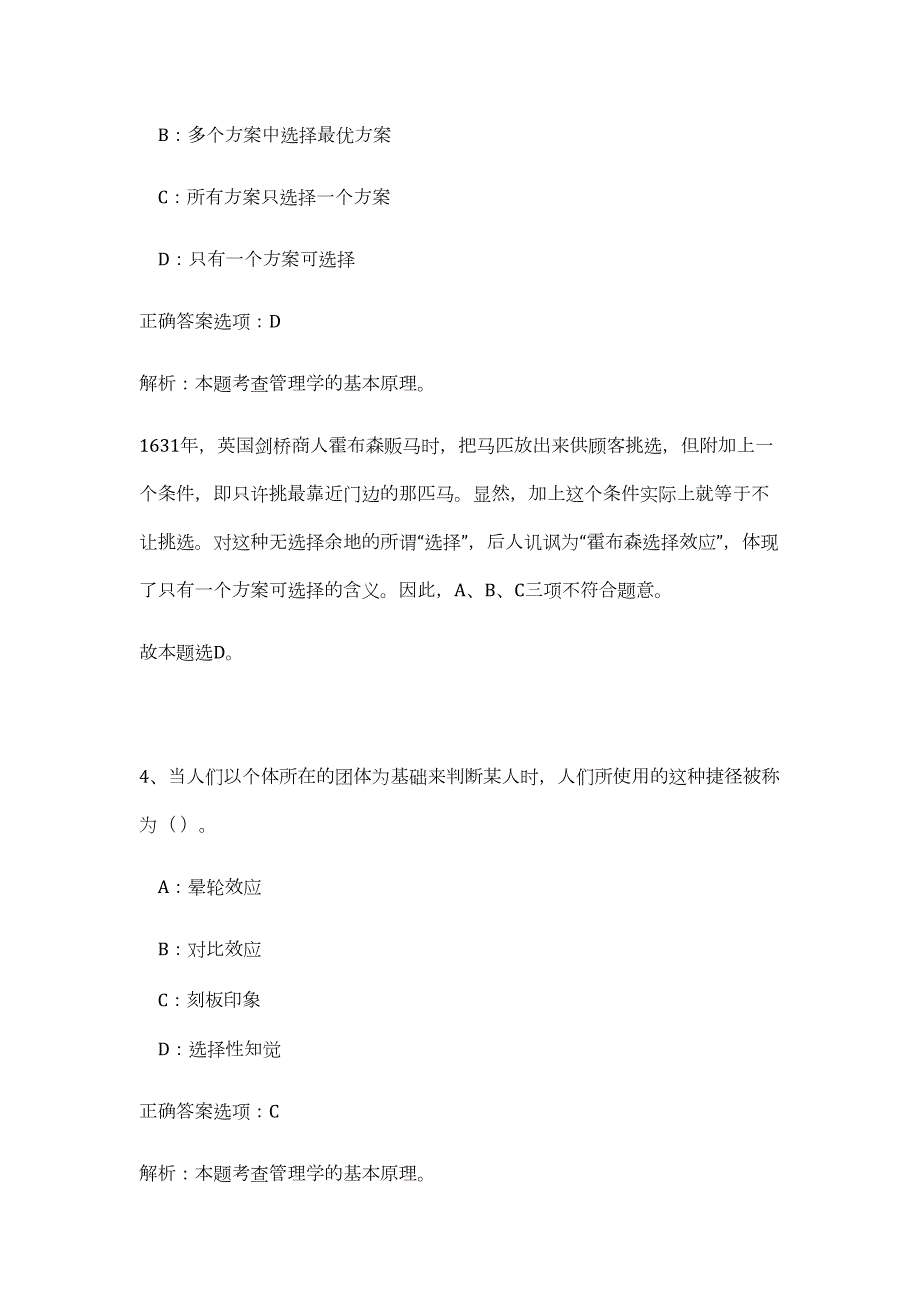 B：多个方案中选择最优方案

C：所有方案只选择一个方案

D：只有一个方案可选择

正确答案选项：D

解析：本题考查管理学的基本原理。

1631年，英国剑桥商人霍布森贩马时，把马匹放出来供顾客挑选，但附加上一个条件，即只许挑最靠近门边的那匹马。显然，加上这个条件实际上就等于不让挑选。对这种无选择余地的所谓“选择”，后人讥讽为“霍布森选择效应”，体现了只有一个方案可选择的含义。因此，A、B、C三项不符合题意。

故本题选D。

4、当人们以个体所在的团体为基础来判断某人时，人们所使用的这种捷径被称为（）。

A：晕轮效应

B：对比效应

C：刻板印象

D：选择性知觉

正确答案选项：C

解析：本题考查管理学的基本原理。